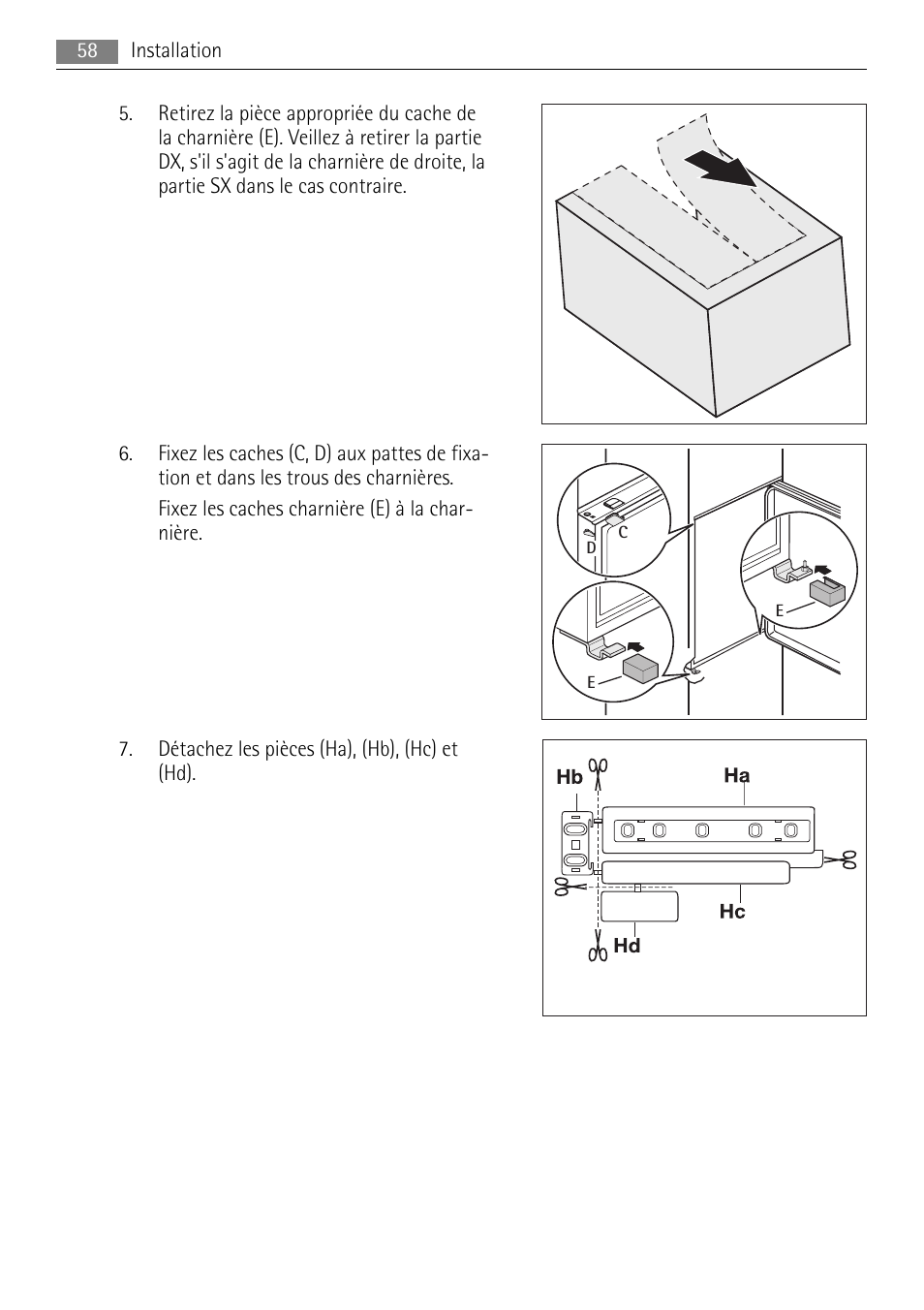 58 Installation

5. Retirez la pièce appropriée du cache de la charnière (E). Veillez à retirer la partie DX, s'il s'agit de la charnière de droite, la partie SX dans le cas contraire.

6. Fixez les caches (C, D) aux pattes de fixation et dans les trous des charnières.

Fixez les caches charnière (E) à la charnière.

C
D
E
E

7. Détachez les pièces (Ha), (Hb), (Hc) et (Hd).

Hb
Ha
Hc
Hd